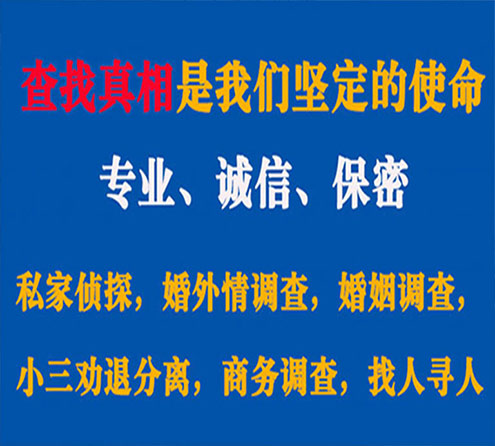 查找真相是我们坚定的使命

专业、诚信、保密

私家侦探，婚外情调查，婚姻调查，

小三劝退分离，商务调查，找人寻人